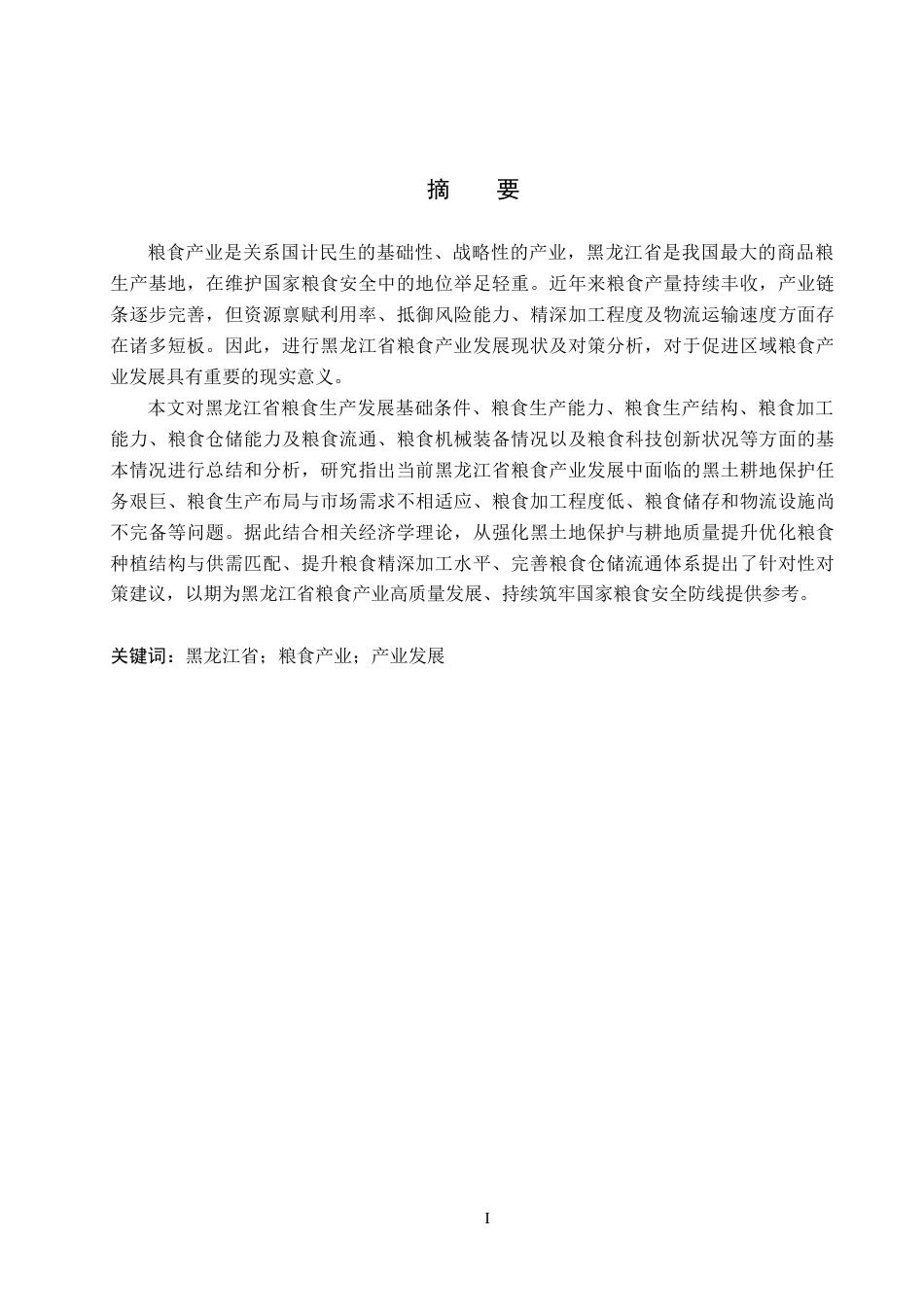 摘 要

粮食产业是关系国计民生的基础性、战略性的产业，黑龙江省是我国最大的商品粮生产基地，在维护国家粮食安全中的地位举足轻重。近年来粮食产量持续丰收，产业链条逐步完善，但资源禀赋利用率、抵御风险能力、精深加工程度及物流运输速度方面存在诸多短板。因此，进行黑龙江省粮食产业发展现状及对策分析，对于促进区域粮食产业发展具有重要的现实意义。

本文对黑龙江省粮食生产发展基础条件、粮食生产能力、粮食生产结构、粮食加工能力、粮食仓储能力及粮食流通、粮食机械装备情况以及粮食科技创新状况等方面的基本情况进行总结和分析，研究指出当前黑龙江省粮食产业发展中面临的黑土耕地保护任务艰巨、粮食生产布局与市场需求不相适应、粮食加工程度低、粮食储存和物流设施尚不完备等问题。据此结合相关经济学理论，从强化黑土地保护与耕地质量提升优化粮食种植结构与供需匹配、提升粮食精深加工水平、完善粮食仓储流通体系提出了针对性对策建议，以期为黑龙江省粮食产业高质量发展、持续筑牢国家粮食安全防线提供参考。

关键词：黑龙江省；粮食产业；产业发展

I